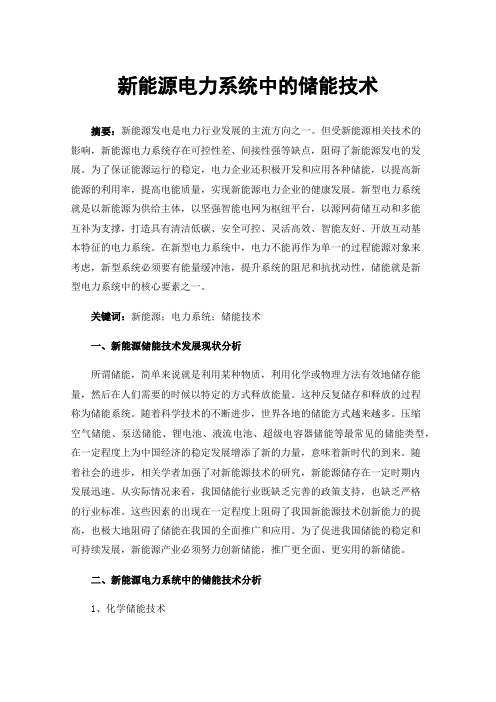 新能源电力系统中的储能技术

摘要：新能源发电是电力行业发展的主流方向之一。但受新能源相关技术的影响，新能源电力系统存在可控性差、间接性强等缺点，阻碍了新能源发电的发展。为了保证能源运行的稳定，电力企业还积极开发和应用各种储能，以提高新能源的利用率，提高电能质量，实现新能源电力企业的健康发展。新型电力系统就是以新能源为供给主体，以坚强智能电网为枢纽平台，以源网荷储互动和多能互补为支撑，打造具有清洁低碳、安全可控、灵活高效、智能友好、开放互动基本特征的电力系统。在新型电力系统中，电力不能再作为单一的过程能源对象来考虑，新型系统必须要有能量缓冲池，提升系统的阻尼和抗扰动性，储能就是新型电力系统中的核心要素之一。

关键词：新能源；电力系统；储能技术

一、新能源储能技术发展现状分析

所谓储能，简单来说就是利用某种物质，利用化学或物理方法有效地储存能量，然后在人们需要的时候以特定的方式释放能量。这种反复储存和释放的过程称为储能系统。随着科学技术的不断进步，世界各地的储能方式越来越多。压缩空气储能、泵送储能、锂电池、液流电池、超级电容器储能等最常见的储能类型，在一定程度上为中国经济的稳定发展增添了新的力量，意味着新时代的到来。随着社会的进步，相关学者加强了对新能源技术的研究，新能源储存在一定时期内发展迅速。从实际情况来看，我国储能行业既缺乏完善的政策支持，也缺乏严格的行业标准。这些因素的出现在一定程度上阻碍了我国新能源技术创新能力的提高，也极大地阻碍了储能在我国的全面推广和应用。为了促进我国储能的稳定和可持续发展，新能源产业必须努力创新储能，推广更全面、更实用的新储能。

二、新能源电力系统中的储能技术分析

1、化学储能技术